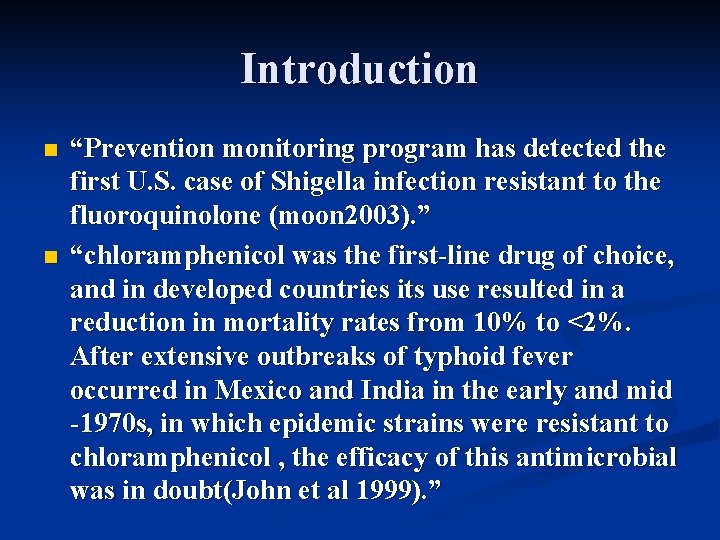 Introduction

• "Prevention monitoring program has detected the first U.S. case of Shigella infection resistant to the fluoroquinolone (moon2003)."

• "chloramphenicol was the first-line drug of choice, and in developed countries its use resulted in a reduction in mortality rates from 10% to <2%. After extensive outbreaks of typhoid fever occurred in Mexico and India in the early and mid -1970s, in which epidemic strains were resistant to chloramphenicol , the efficacy of this antimicrobial was in doubt(John et al 1999)."